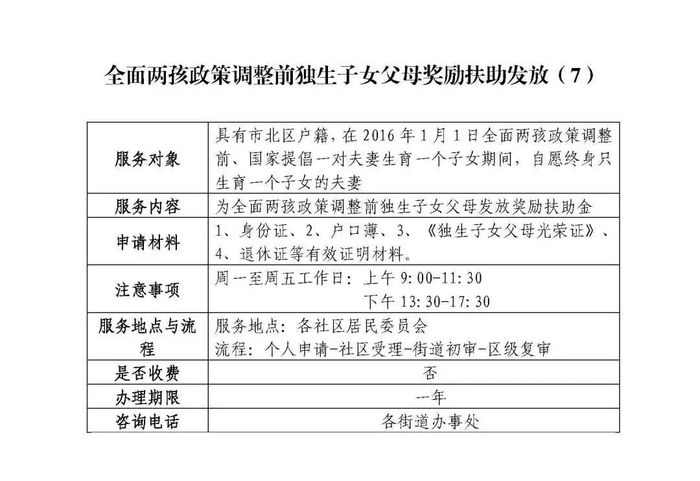 全面两孩政策调整前独生子女父母奖励扶助发放（7）

| 服务对象 | 具有市北区户籍，在 2016 年 1 月 1 日全面两孩政策调整前、国家提倡一对夫妻生育一个子女期间，自愿终身只生育一个子女的夫妻 |
|---|---|
| 服务内容 | 为全面两孩政策调整前独生子女父母发放奖励扶助金 |
| 申请材料 | 1、身份证、2、户口薄、3、《独生子女父母光荣证》、4、退休证等有效证明材料。 |
| 注意事项 | 周一至周五工作日：上午 9:00-11:30 下午 13:30-17:30 |
| 服务地点与流程 | 服务地点：各社区居民委员会 流程：个人申请-社区受理-街道初审-区级复审 |
| 是否收费 | 否 |
| 办理期限 | 一年 |
| 咨询电话 | 各街道办事处 |